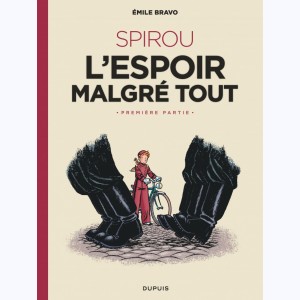 ÉMILE BRAVO

SPIROU

L'ESPOIR MALGRÉ TOUT

• PREMIÈRE PARTIE •

DUPUIS